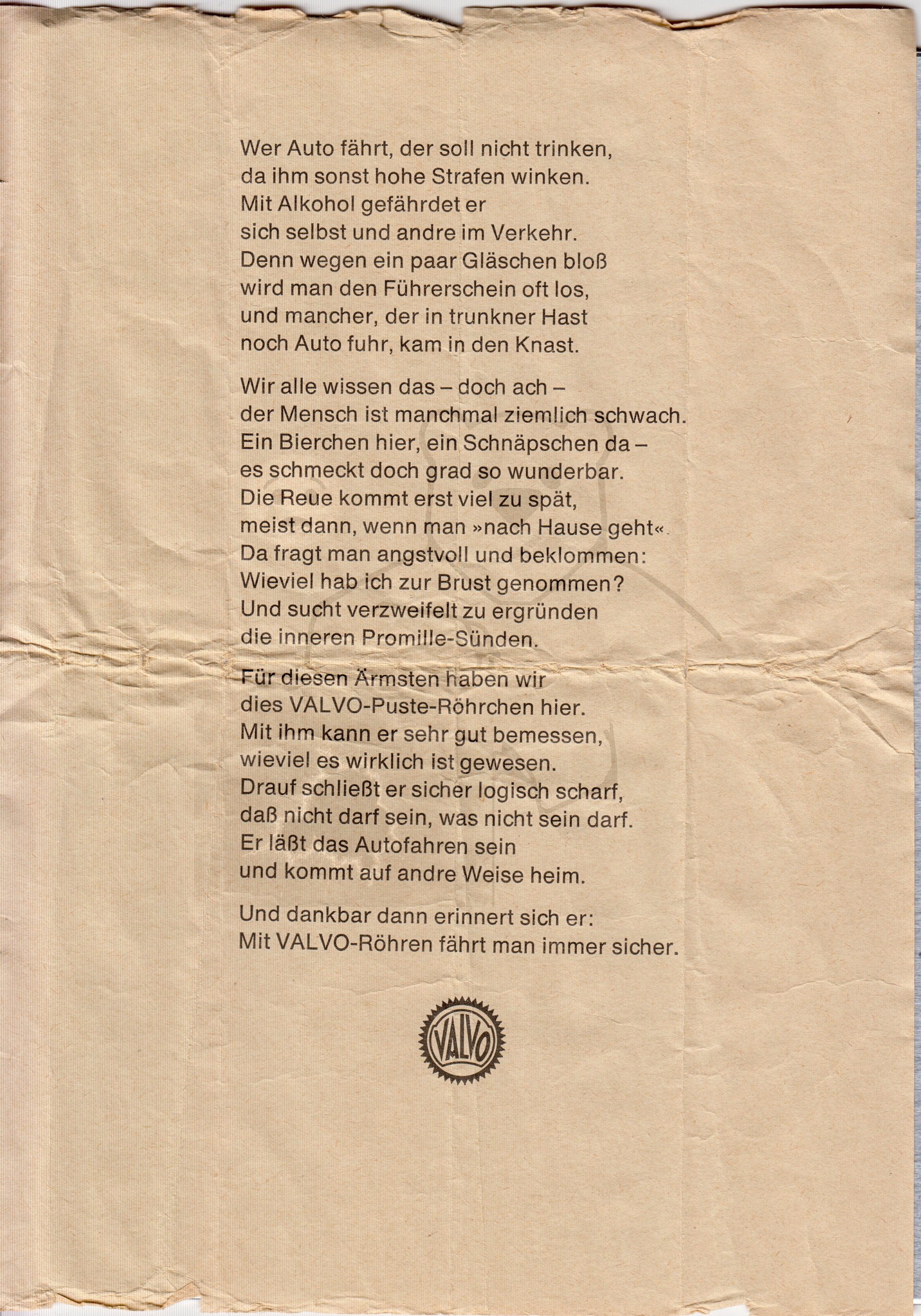 Wer Auto fährt, der soll nicht trinken,
da ihm sonst hohe Strafen winken.
Mit Alkohol gefährdet er
sich selbst und andre im Verkehr.
Denn wegen ein paar Gläschen bloß
wird man den Führerschein oft los,
und mancher, der in trunkner Hast
noch Auto fuhr, kam in den Knast.

Wir alle wissen das – doch ach –
der Mensch ist manchmal ziemlich schwach.
Ein Bierchen hier, ein Schnäpschen da –
es schmeckt doch grad so wunderbar.
Die Reue kommt erst viel zu spät,
meist dann, wenn man »nach Hause geht«.
Da fragt man angstvoll und beklommen:
Wieviel hab ich zur Brust genommen?
Und sucht verzweifelt zu ergründen
die inneren Promille-Sünden.

Für diesen Ärmsten haben wir
dies VALVO-Puste-Röhrchen hier.
Mit ihm kann er sehr gut bemessen,
wieviel es wirklich ist gewesen.
Drauf schließt er sicher logisch scharf,
daß nicht darf sein, was nicht sein darf.
Er läßt das Autofahren sein
und kommt auf andre Weise heim.

Und dankbar dann erinnert sich er:
Mit VALVO-Röhren fährt man immer sicher.

VALVO